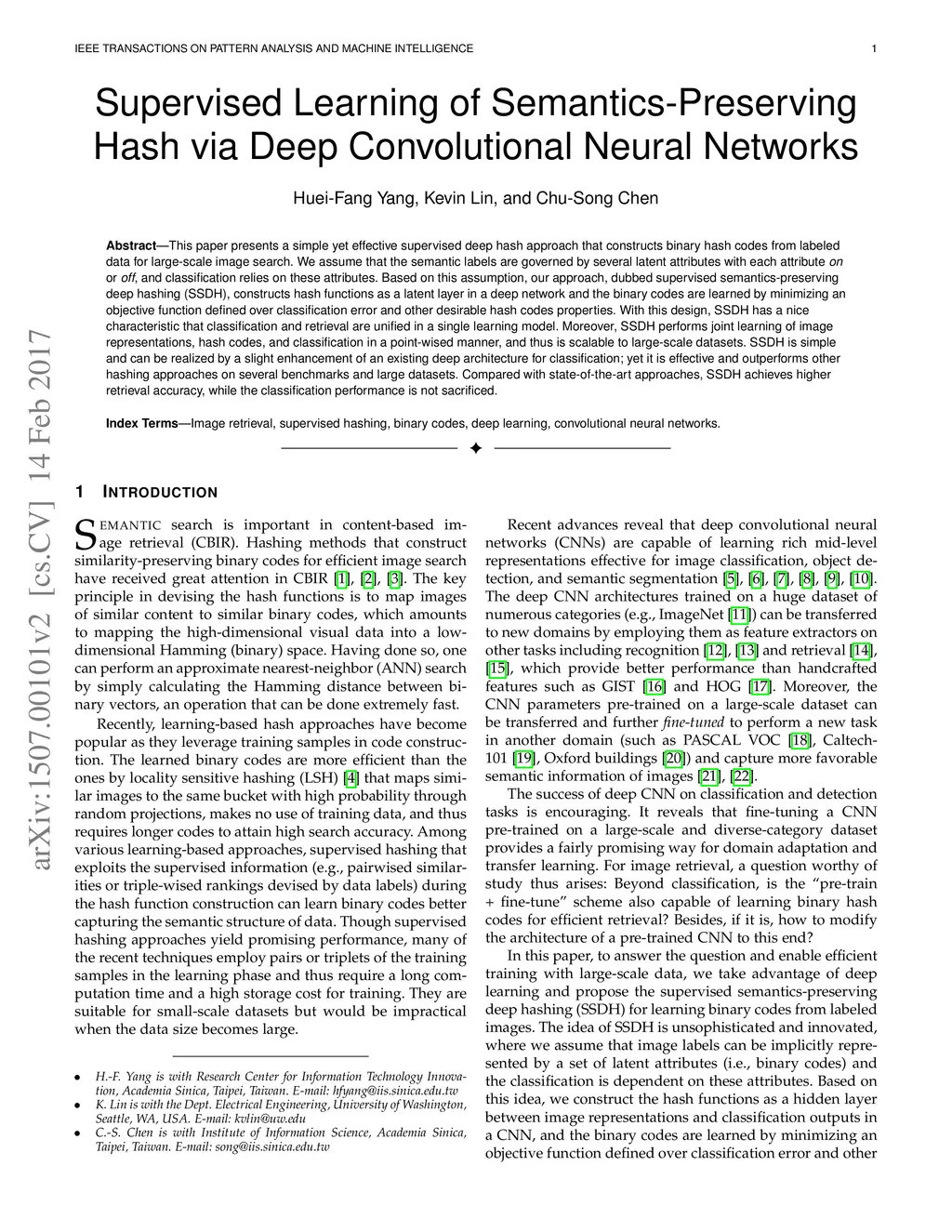 IEEE TRANSACTIONS ON PATTERN ANALYSIS AND MACHINE INTELLIGENCE 1

Supervised Learning of Semantics-Preserving Hash via Deep Convolutional Neural Networks

Huei-Fang Yang, Kevin Lin, and Chu-Song Chen

**Abstract**—This paper presents a simple yet effective supervised deep hash approach that constructs binary hash codes from labeled data for large-scale image search. We assume that the semantic labels are governed by several latent attributes with each attribute *on* or *off*, and classification relies on these attributes. Based on this assumption, our approach, dubbed supervised semantics-preserving deep hashing (SSDH), constructs hash functions as a latent layer in a deep network and the binary codes are learned by minimizing an objective function defined over classification error and other desirable hash codes properties. With this design, SSDH has a nice characteristic that classification and retrieval are unified in a single learning model. Moreover, SSDH performs joint learning of image representations, hash codes, and classification in a point-wised manner, and thus is scalable to large-scale datasets. SSDH is simple and can be realized by a slight enhancement of an existing deep architecture for classification; yet it is effective and outperforms other hashing approaches on several benchmarks and large datasets. Compared with state-of-the-art approaches, SSDH achieves higher retrieval accuracy, while the classification performance is not sacrificed.

**Index Terms**—Image retrieval, supervised hashing, binary codes, deep learning, convolutional neural networks.

arXiv:1507.00101v2 [cs.CV] 14 Feb 2017

1 INTRODUCTION

SEMANTIC search is important in content-based image retrieval (CBIR). Hashing methods that construct similarity-preserving binary codes for efficient image search have received great attention in CBIR [1], [2], [3]. The key principle in devising the hash functions is to map images of similar content to similar binary codes, which amounts to mapping the high-dimensional visual data into a low-dimensional Hamming (binary) space. Having done so, one can perform an approximate nearest-neighbor (ANN) search by simply calculating the Hamming distance between binary vectors, an operation that can be done extremely fast.

Recently, learning-based hash approaches have become popular as they leverage training samples in code construction. The learned binary codes are more efficient than the ones by locality sensitive hashing (LSH) [4] that maps similar images to the same bucket with high probability through random projections, makes no use of training data, and thus requires longer codes to attain high search accuracy. Among various learning-based approaches, supervised hashing that exploits the supervised information (e.g., pairwised similarities or triple-wised rankings devised by data labels) during the hash function construction can learn binary codes better capturing the semantic structure of data. Though supervised hashing approaches yield promising performance, many of the recent techniques employ pairs or triplets of the training samples in the learning phase and thus require a long computation time and a high storage cost for training. They are suitable for small-scale datasets but would be impractical when the data size becomes large.

• H.-F. Yang is with Research Center for Information Technology Innovation, Academia Sinica, Taipei, Taiwan. E-mail: hfyang@iis.sinica.edu.tw
• K. Lin is with the Dept. Electrical Engineering, University of Washington, Seattle, WA, USA. E-mail: kvlin@uw.edu
• C.-S. Chen is with Institute of Information Science, Academia Sinica, Taipei, Taiwan. E-mail: song@iis.sinica.edu.tw

Recent advances reveal that deep convolutional neural networks (CNNs) are capable of learning rich mid-level representations effective for image classification, object detection, and semantic segmentation [5], [6], [7], [8], [9], [10]. The deep CNN architectures trained on a huge dataset of numerous categories (e.g., ImageNet [11]) can be transferred to new domains by employing them as feature extractors on other tasks including recognition [12], [13] and retrieval [14], [15], which provide better performance than handcrafted features such as GIST [16] and HOG [17]. Moreover, the CNN parameters pre-trained on a large-scale dataset can be transferred and further *fine-tuned* to perform a new task in another domain (such as PASCAL VOC [18], Caltech-101 [19], Oxford buildings [20]) and capture more favorable semantic information of images [21], [22].

The success of deep CNN on classification and detection tasks is encouraging. It reveals that fine-tuning a CNN pre-trained on a large-scale and diverse-category dataset provides a fairly promising way for domain adaptation and transfer learning. For image retrieval, a question worthy of study thus arises: Beyond classification, is the “pre-train + fine-tune” scheme also capable of learning binary hash codes for efficient retrieval? Besides, if it is, how to modify the architecture of a pre-trained CNN to this end?

In this paper, to answer the question and enable efficient training with large-scale data, we take advantage of deep learning and propose the supervised semantics-preserving deep hashing (SSDH) for learning binary codes from labeled images. The idea of SSDH is unsophisticated and innovated, where we assume that image labels can be implicitly represented by a set of latent attributes (i.e., binary codes) and the classification is dependent on these attributes. Based on this idea, we construct the hash functions as a hidden layer between image representations and classification outputs in a CNN, and the binary codes are learned by minimizing an objective function defined over classification error and other